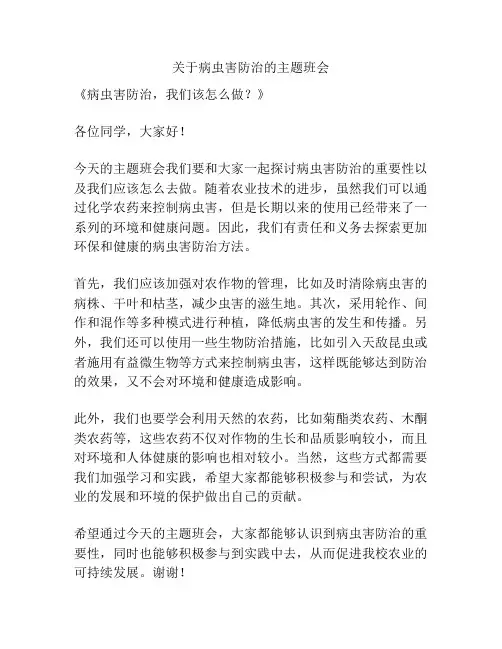 关于病虫害防治的主题班会

《病虫害防治，我们该怎么做？》

各位同学，大家好！

今天的主题班会我们要和大家一起探讨病虫害防治的重要性以及我们应该怎么去做。随着农业技术的进步，虽然我们可以通过化学农药来控制病虫害，但是长期以来的使用已经带来了一系列的环境和健康问题。因此，我们有责任和义务去探索更加环保和健康的病虫害防治方法。

首先，我们应该加强对农作物的管理，比如及时清除病虫害的病株、干叶和枯茎，减少虫害的滋生地。其次，采用轮作、间作和混作等多种模式进行种植，降低病虫害的发生和传播。另外，我们还可以使用一些生物防治措施，比如引入天敌昆虫或者施用有益微生物等方式来控制病虫害，这样既能够达到防治的效果，又不会对环境和健康造成影响。

此外，我们也要学会利用天然的农药，比如菊酯类农药、木酮类农药等，这些农药不仅对作物的生长和品质影响较小，而且对环境和人体健康的影响也相对较小。当然，这些方式都需要我们加强学习和实践，希望大家都能够积极参与和尝试，为农业的发展和环境的保护做出自己的贡献。

希望通过今天的主题班会，大家都能够认识到病虫害防治的重要性，同时也能够积极参与到实践中去，从而促进我校农业的可持续发展。谢谢！